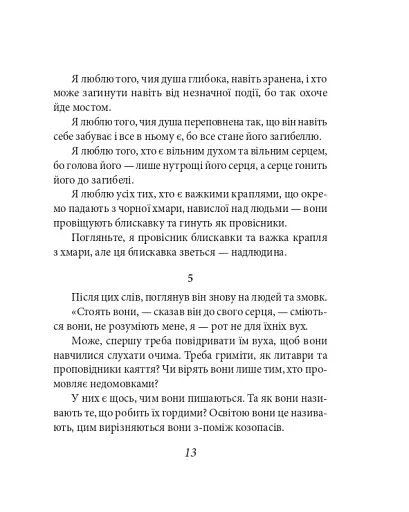 Я люблю того, чия душа глибока, навіть зранена, і хто може загинути навіть від незначної події, бо так охоче йде мостом.

Я люблю того, чия душа переповнена так, що він навіть себе забуває і все в ньому є, бо все стане його загибеллю.

Я люблю того, хто є вільним духом та вільним серцем, бо голова його — лише нутрощі його серця, а серце гонить його до загибелі.

Я люблю усіх тих, хто є важкими краплями, що окремо падають з чорної хмари, навислої над людьми — вони провіщують блискавку та гинуть як провісники.

Погляньте, я провісник блискавки та важка крапля з хмари, але ця блискавка зветься — надлюдина.

5

Після цих слів, поглянув він знову на людей та змовк.

«Стоять вони, — сказав він до свого серця, — сміються вони, не розуміють мене, я — рот не для їхніх вух.

Може, спершу треба повідривати їм вуха, щоб вони навчилися слухати очима. Треба гриміти, як литаври та проповідники каяття? Чи вірять вони лише тим, хто промовляє недомовками?

У них є щось, чим вони пишаються. Та як вони називають те, що робить їх гордими? Освітою вони це називають, цим вирізняються вони з-поміж козопасів.

13